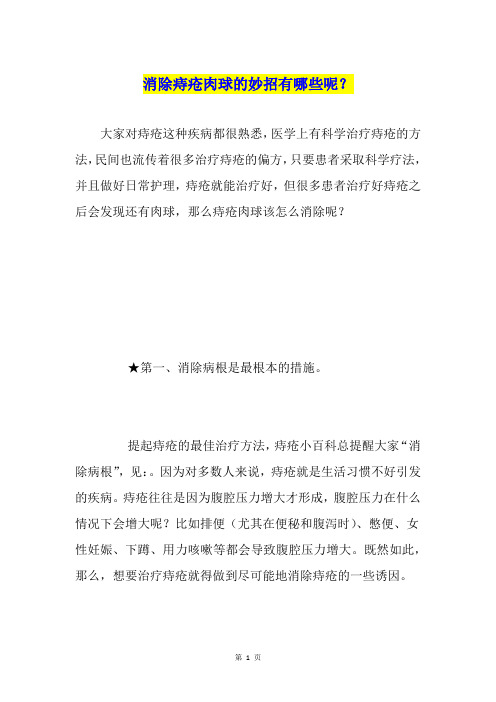 消除痔疮肉球的妙招有哪些呢？

大家对痔疮这种疾病都很熟悉，医学上有科学治疗痔疮的方法，民间也流传着很多治疗痔疮的偏方，只要患者采取科学疗法，并且做好日常护理，痔疮就能治疗好，但很多患者治疗好痔疮之后会发现还有肉球，那么痔疮肉球该怎么消除呢？

★第一、消除病根是最根本的措施。

提起痔疮的最佳治疗方法，痔疮小百科总提醒大家“消除病根”，见：。因为对多数人来说，痔疮就是生活习惯不好引发的疾病。痔疮往往是因为腹腔压力增大才形成，腹腔压力在什么情况下会增大呢？比如排便（尤其在便秘和腹泻时）、憋便、女性妊娠、下蹲、用力咳嗽等都会导致腹腔压力增大。既然如此，那么，想要治疗痔疮就得做到尽可能地消除痔疮的一些诱因。

第 1 页